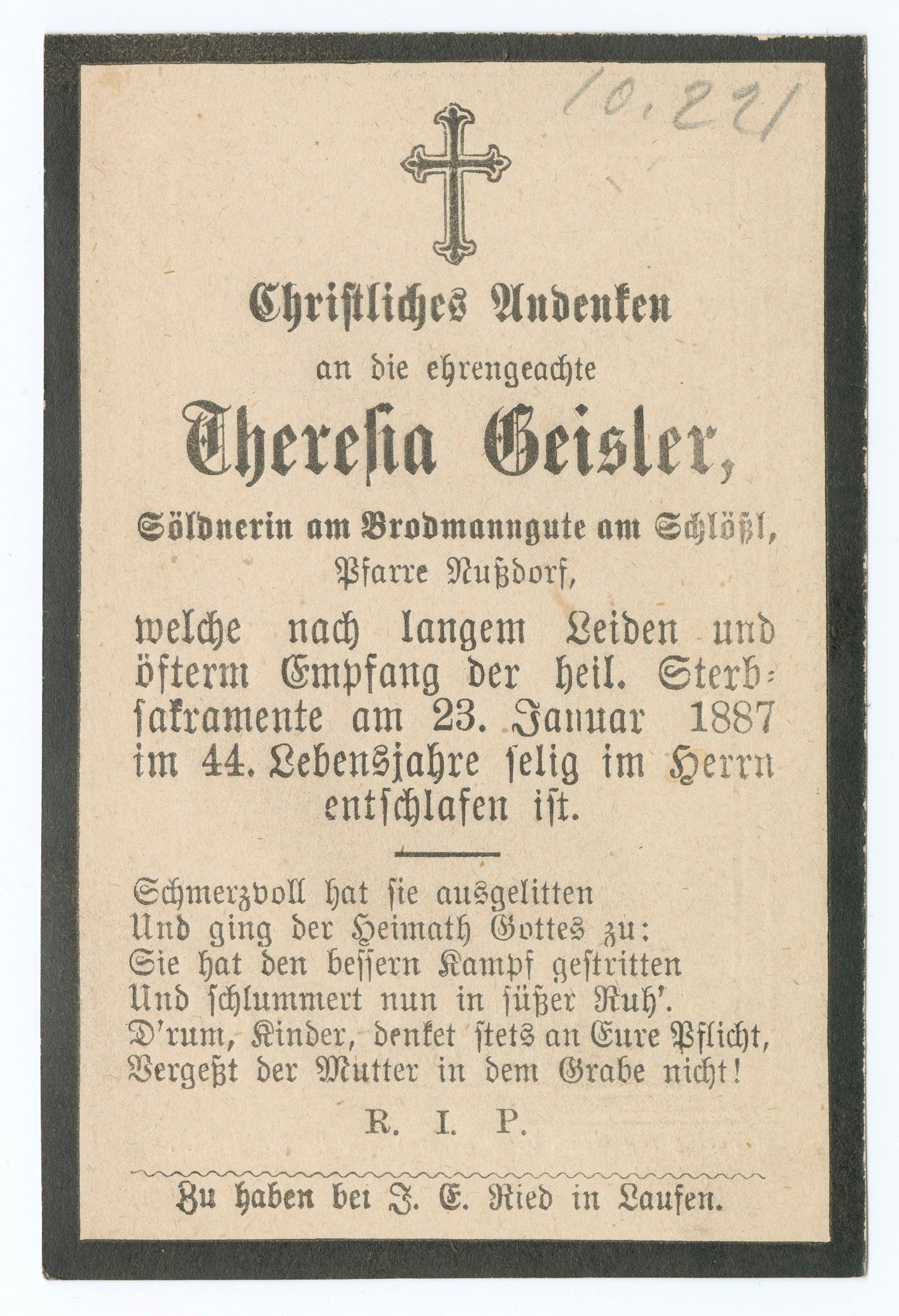 10.221

Christliches Andenken

an die ehrengeachte

Theresia Geisler,

Söldnerin am Brodmanngute am Schlößl,
Pfarre Nußdorf,

welche nach langem Leiden und öfterm Empfang der heil. Sterbsakramente am 23. Januar 1887 im 44. Lebensjahre selig im Herrn entschlafen ist.

Schmerzvoll hat sie ausgelitten
Und ging der Heimath Gottes zu:
Sie hat den bessern Kampf gestritten
Und schlummert nun in süßer Ruh'.
D'rum, Kinder, denket stets an Eure Pflicht,
Vergeßt der Mutter in dem Grabe nicht!

R. I. P.

Zu haben bei J. E. Ried in Laufen.